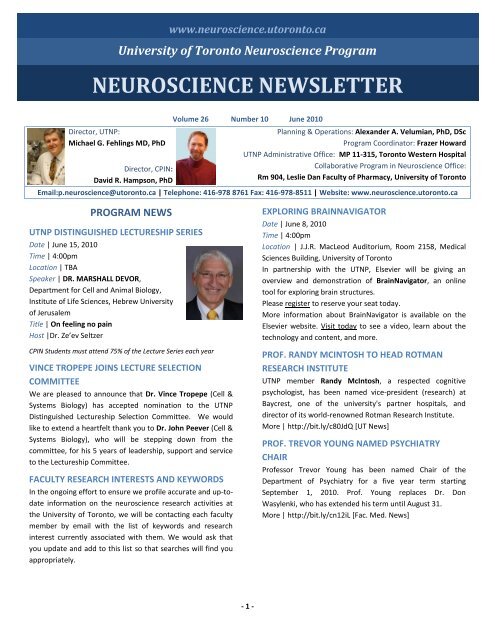 www.neuroscience.utoronto.ca

University of Toronto Neuroscience Program

NEUROSCIENCE NEWSLETTER

Volume 26 Number 10 June 2010

Director, UTNP:
Michael G. Fehlings MD, PhD

Director, CPIN:
David R. Hampson, PhD

Planning & Operations: Alexander A. Velumian, PhD, DSc
Program Coordinator: Frazer Howard
UTNP Administrative Office: MP 11-315, Toronto Western Hospital
Collaborative Program in Neuroscience Office:
Rm 904, Leslie Dan Faculty of Pharmacy, University of Toronto

Email:p.neuroscience@utoronto.ca | Telephone: 416-978 8761 Fax: 416-978-8511 | Website: www.neuroscience.utoronto.ca

PROGRAM NEWS

UTNP DISTINGUISHED LECTURESHIP SERIES

Date | June 15, 2010
Time | 4:00pm
Location | TBA
Speaker | DR. MARSHALL DEVOR, Department for Cell and Animal Biology, Institute of Life Sciences, Hebrew University of Jerusalem
Title | On feeling no pain
Host |Dr. Ze'ev Seltzer

CPIN Students must attend 75% of the Lecture Series each year

VINCE TROPEPE JOINS LECTURE SELECTION COMMITTEE

We are pleased to announce that Dr. Vince Tropepe (Cell & Systems Biology) has accepted nomination to the UTNP Distinguished Lectureship Selection Committee. We would like to extend a heartfelt thank you to Dr. John Peever (Cell & Systems Biology), who will be stepping down from the committee, for his 5 years of leadership, support and service to the Lectureship Committee.

FACULTY RESEARCH INTERESTS AND KEYWORDS

In the ongoing effort to ensure we profile accurate and up-to-date information on the neuroscience research activities at the University of Toronto, we will be contacting each faculty member by email with the list of keywords and research interest currently associated with them. We would ask that you update and add to this list so that searches will find you appropriately.

EXPLORING BRAINNAVIGATOR

Date | June 8, 2010
Time | 4:00pm
Location | J.J.R. MacLeod Auditorium, Room 2158, Medical Sciences Building, University of Toronto
In partnership with the UTNP, Elsevier will be giving an overview and demonstration of BrainNavigator, an online tool for exploring brain structures.
Please register to reserve your seat today.
More information about BrainNavigator is available on the Elsevier website. Visit today to see a video, learn about the technology and content, and more.

PROF. RANDY MCINTOSH TO HEAD ROTMAN RESEARCH INSTITUTE

UTNP member Randy McIntosh, a respected cognitive psychologist, has been named vice-president (research) at Baycrest, one of the university's partner hospitals, and director of its world-renowned Rotman Research Institute.
More | http://bit.ly/c80JdQ [UT News]

PROF. TREVOR YOUNG NAMED PSYCHIATRY CHAIR

Professor Trevor Young has been named Chair of the Department of Psychiatry for a five year term starting September 1, 2010. Prof. Young replaces Dr. Don Wasylenki, who has extended his term until August 31.
More | http://bit.ly/cn12iL [Fac. Med. News]

- 1 -